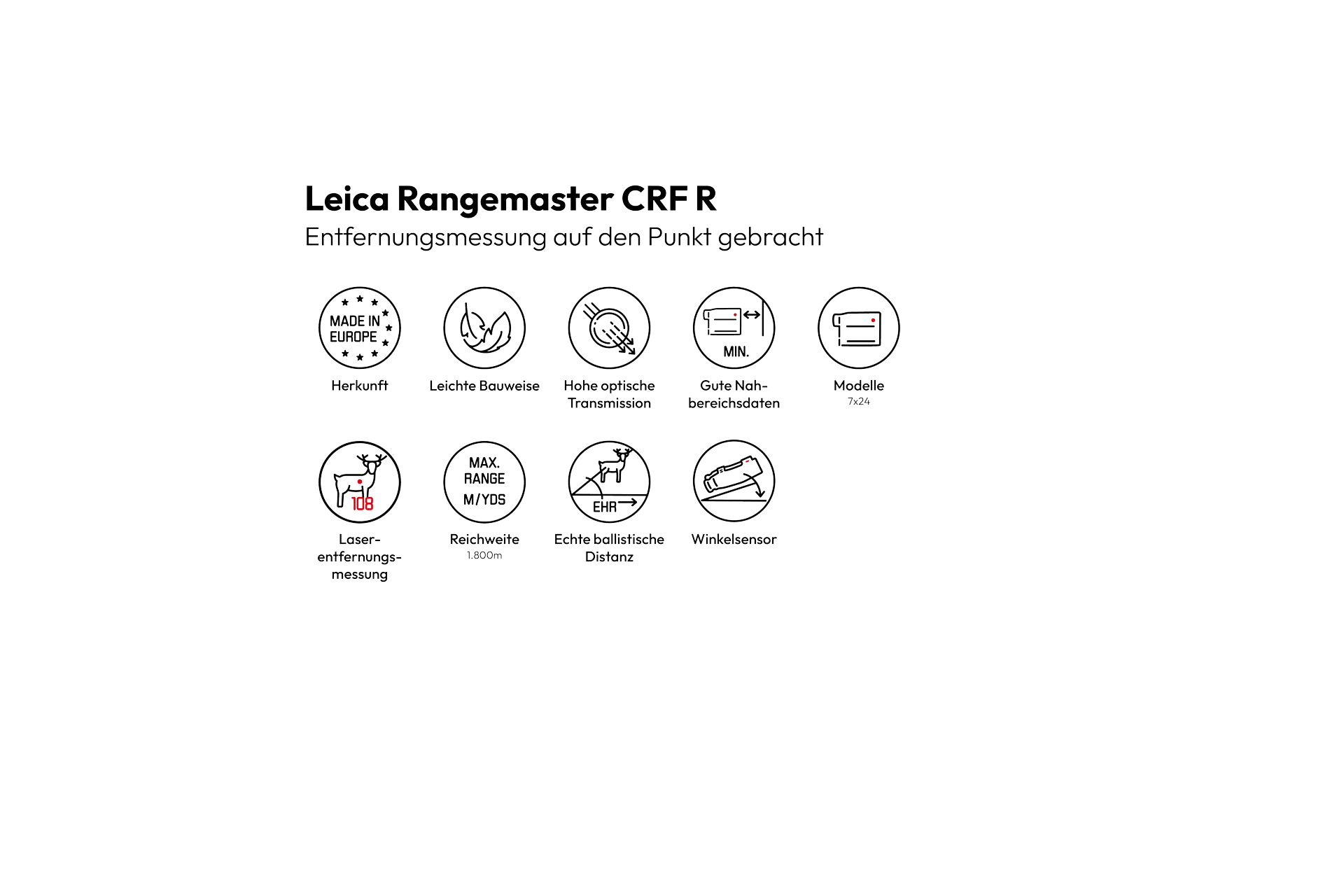 Leica Rangemaster CRF R

Entfernungsmessung auf den Punkt gebracht

MADE IN EUROPE

Herkunft

Leichte Bauweise

Hohe optische Transmission

MIN.

Gute Nahbereichsdaten

Modelle
7x24

108

Laserentfernungsmessung

MAX. RANGE M/YDS

Reichweite
1.800m

EHR

Echte ballistische Distanz

Winkelsensor